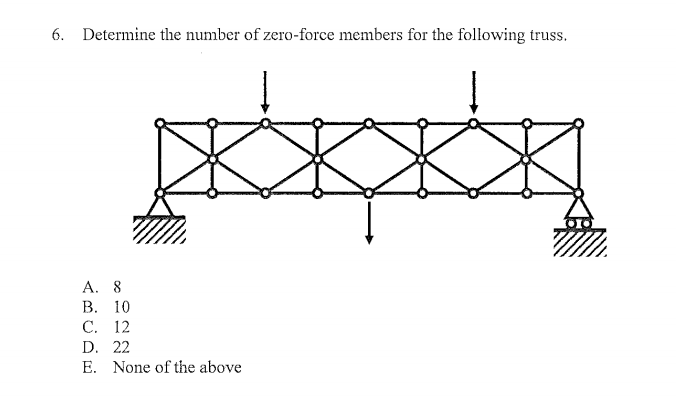 6. Determine the number of zero-force members for the following truss.

A. 8
B. 10
C. 12
D. 22
E. None of the above